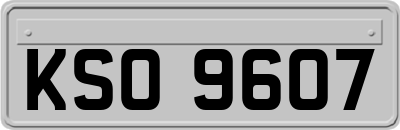 KSO 9607